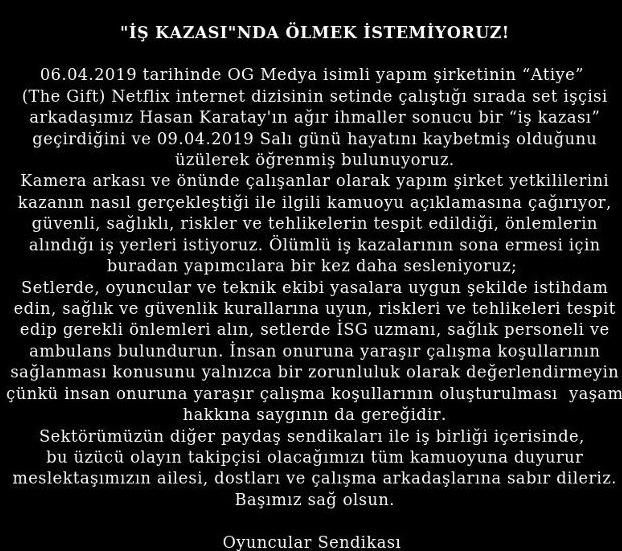 "İŞ KAZASI"NDA ÖLMEK İSTEMİYORUZ!

06.04.2019 tarihinde OG Medya isimli yapım şirketinin “Atiye” (The Gift) Netflix internet dizisinin setinde çalıştığı sırada set işçisi arkadaşımız Hasan Karatay'ın ağır ihmaller sonucu bir “iş kazası” geçirdiğini ve 09.04.2019 Salı günü hayatını kaybetmiş olduğunu üzülerek öğrenmiş bulunuyoruz.
Kamera arkası ve önünde çalışanlar olarak yapım şirket yetkililerini kazanın nasıl gerçekleştiği ile ilgili kamuoyu açıklamasına çağırıyor, güvenli, sağlıklı, riskler ve tehlikelerin tespit edildiği, önlemlerin alındığı iş yerleri istiyoruz. Ölümlü iş kazalarının sona ermesi için buradan yapımcılara bir kez daha sesleniyoruz;
Setlerde, oyuncular ve teknik ekibi yasalara uygun şekilde istihdam edin, sağlık ve güvenlik kurallarına uyun, riskleri ve tehlikeleri tespit edip gerekli önlemleri alın, setlerde İSG uzmanı, sağlık personeli ve ambulans bulundurun. İnsan onuruna yaraşır çalışma koşullarının sağlanması konusunu yalnızca bir zorunluluk olarak değerlendirmeyin çünkü insan onuruna yaraşır çalışma koşullarının oluşturulması yaşam hakkına saygının da gereğidir.
Sektörümüzün diğer paydaş sendikaları ile iş birliği içerisinde, bu üzücü olayın takipçisi olacağımızı tüm kamuoyuna duyurur meslektaşımızın ailesi, dostları ve çalışma arkadaşlarına sabır dileriz.
Başımız sağ olsun.

Oyuncular Sendikası